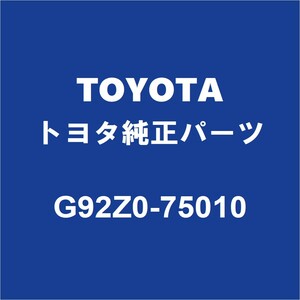 TOYOTA
トヨタ純正パーツ

G92Z0-75010